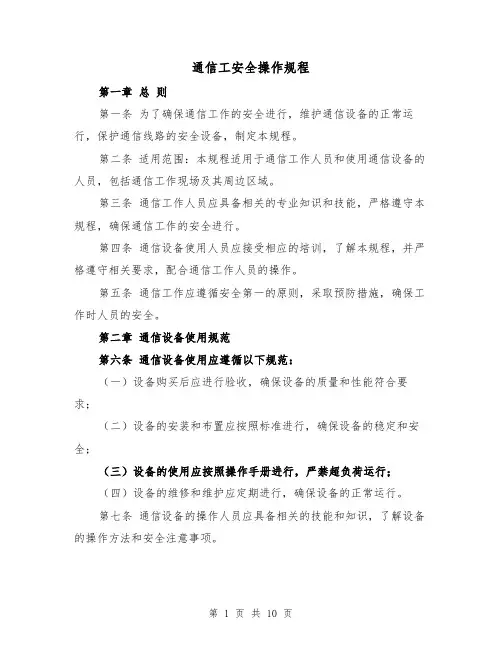 通信工安全操作规程

第一章 总 则

第一条 为了确保通信工作的安全进行，维护通信设备的正常运行，保护通信线路的安全设备，制定本规程。

第二条 适用范围：本规程适用于通信工作人员和使用通信设备的人员，包括通信工作现场及其周边区域。

第三条 通信工作人员应具备相关的专业知识和技能，严格遵守本规程，确保通信工作的安全进行。

第四条 通信设备使用人员应接受相应的培训，了解本规程，并严格遵守相关要求，配合通信工作人员的操作。

第五条 通信工作应遵循安全第一的原则，采取预防措施，确保工作时人员的安全。

第二章 通信设备使用规范

第六条 通信设备使用应遵循以下规范：

（一）设备购买后应进行验收，确保设备的质量和性能符合要求；

（二）设备的安装和布置应按照标准进行，确保设备的稳定和安全；

（三）设备的使用应按照操作手册进行，严禁超负荷运行；

（四）设备的维修和维护应定期进行，确保设备的正常运行。

第七条 通信设备的操作人员应具备相关的技能和知识，了解设备的操作方法和安全注意事项。

第 1 页 共 10 页